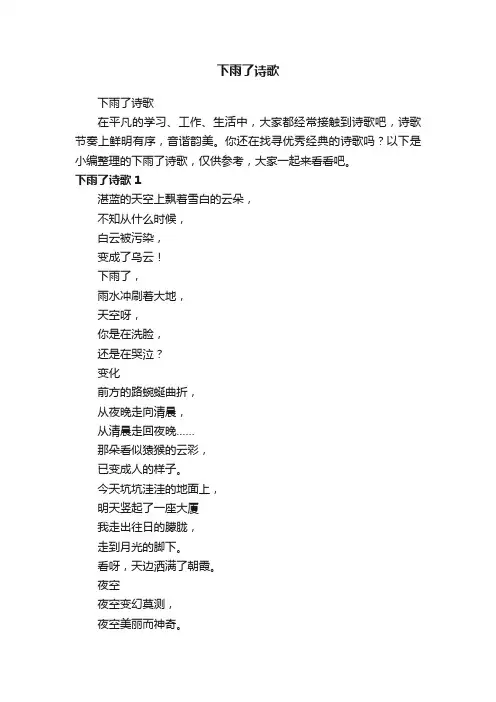 下雨了诗歌

下雨了诗歌

在平凡的学习、工作、生活中，大家都经常接触到诗歌吧，诗歌节奏上鲜明有序，音谐韵美。你还在找寻优秀经典的诗歌吗？以下是小编整理的下雨了诗歌，仅供参考，大家一起来看看吧。

下雨了诗歌 1

湛蓝的天空上飘着雪白的云朵，
不知从什么时候，
白云被污染，
变成了乌云！
下雨了，
雨水冲刷着大地，
天空呀，
你是在洗脸，
还是在哭泣？
变化
前方的路蜿蜒曲折，
从夜晚走向清晨，
从清晨走回夜晚……
那朵看似猿猴的云彩，
已变成人的样子。
今天坑坑洼洼的地面上，
明天竖起了一座大厦
我走出往日的朦胧，
走到月光的脚下。
看呀，天边洒满了朝霞。
夜空
夜空变幻莫测，
夜空美丽而神奇。